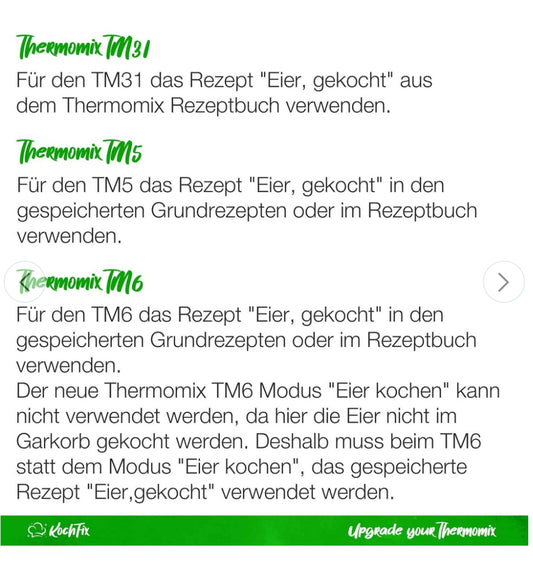 Thermomix TM31

Für den TM31 das Rezept "Eier, gekocht" aus dem Thermomix Rezeptbuch verwenden.

Thermomix TM5

Für den TM5 das Rezept "Eier, gekocht" in den gespeicherten Grundrezepten oder im Rezeptbuch verwenden.

Thermomix TM6

Für den TM6 das Rezept "Eier, gekocht" in den gespeicherten Grundrezepten oder im Rezeptbuch verwenden.
Der neue Thermomix TM6 Modus "Eier kochen" kann nicht verwendet werden, da hier die Eier nicht im Garkorb gekocht werden. Deshalb muss beim TM6 statt dem Modus "Eier kochen", das gespeicherte Rezept "Eier,gekocht" verwendet werden.

KochFix

Upgrade your Thermomix